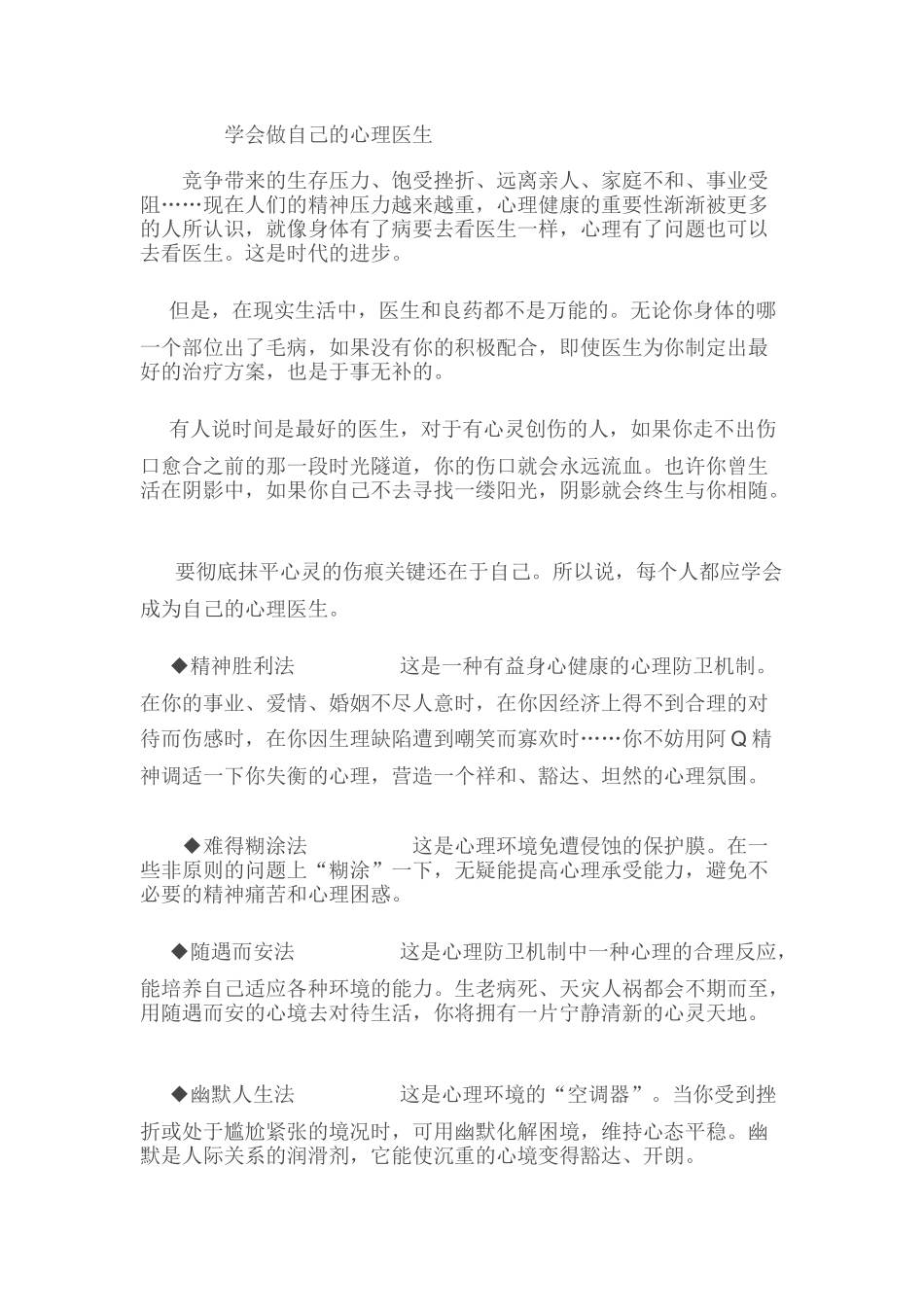 学会做自己的心理医生

竞争带来的生存压力、饱受挫折、远离亲人、家庭不和、事业受阻……现在人们的精神压力越来越重，心理健康的重要性渐渐被更多的人所认识，就像身体有了病要去看医生一样，心理有了问题也可以去看医生。这是时代的进步。

但是，在现实生活中，医生和良药都不是万能的。无论你身体的哪一个部位出了毛病，如果没有你的积极配合，即使医生为你制定出最好的治疗方案，也是于事无补的。

有人说时间是最好的医生，对于有心灵创伤的人，如果你走不出伤口愈合之前的那一段时光隧道，你的伤口就会永远流血。也许你曾生活在阴影中，如果你自己不去寻找一缕阳光，阴影就会终生与你相随。

要彻底抹平心灵的伤痕关键还在于自己。所以说，每个人都应学会成为自己的心理医生。

◆精神胜利法 这是一种有益身心健康的心理防卫机制。在你的事业、爱情、婚姻不尽人意时，在你因经济上得不到合理的对待而伤感时，在你因生理缺陷遭到嘲笑而寡欢时……你不妨用阿Q精神调适一下你失衡的心理，营造一个祥和、豁达、坦然的心理氛围。

◆难得糊涂法 这是心理环境免遭侵蚀的保护膜。在一些非原则的问题上“糊涂”一下，无疑能提高心理承受能力，避免不必要的精神痛苦和心理困惑。

◆随遇而安法 这是心理防卫机制中一种心理的合理反应，能培养自己适应各种环境的能力。生老病死、天灾人祸都会不期而至，用随遇而安的心境去对待生活，你将拥有一片宁静清新的心灵天地。

◆幽默人生法 这是心理环境的“空调器”。当你受到挫折或处于尴尬紧张的境况时，可用幽默化解困境，维持心态平稳。幽默是人际关系的润滑剂，它能使沉重的心境变得豁达、开朗。